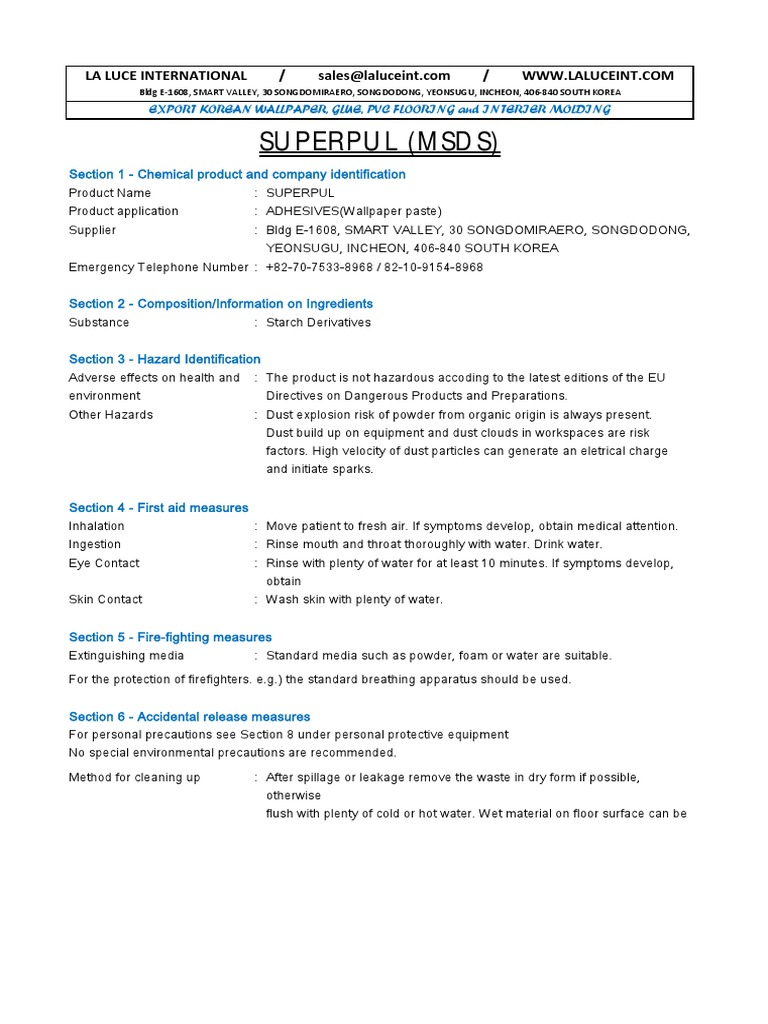 LA LUCE INTERNATIONAL / sales@laluceint.com / WWW.LALUCEINT.COM
Bldg E-1608, SMART VALLEY, 30 SONGDOMIRAERO, SONGDODONG, YEONSUGU, INCHEON, 406-840 SOUTH KOREA
EXPORT KOREAN WALLPAPER, GLUE, PVC FLOORING and INTERIER MOLDING

SUPERPUL (MSDS)

Section 1 - Chemical product and company identification
Product Name : SUPERPUL
Product application : ADHESIVES(Wallpaper paste)
Supplier : Bldg E-1608, SMART VALLEY, 30 SONGDOMIRAERO, SONGDODONG, YEONSUGU, INCHEON, 406-840 SOUTH KOREA
Emergency Telephone Number : +82-70-7533-8968 / 82-10-9154-8968

Section 2 - Composition/Information on Ingredients
Substance : Starch Derivatives

Section 3 - Hazard Identification
Adverse effects on health and environment : The product is not hazardous accoding to the latest editions of the EU Directives on Dangerous Products and Preparations.
Other Hazards : Dust explosion risk of powder from organic origin is always present. Dust build up on equipment and dust clouds in workspaces are risk factors. High velocity of dust particles can generate an eletrical charge and initiate sparks.

Section 4 - First aid measures
Inhalation : Move patient to fresh air. If symptoms develop, obtain medical attention.
Ingestion : Rinse mouth and throat thoroughly with water. Drink water.
Eye Contact : Rinse with plenty of water for at least 10 minutes. If symptoms develop, obtain
Skin Contact : Wash skin with plenty of water.

Section 5 - Fire-fighting measures
Extinguishing media : Standard media such as powder, foam or water are suitable.
For the protection of firefighters. e.g.) the standard breathing apparatus should be used.

Section 6 - Accidental release measures
For personal precautions see Section 8 under personal protective equipment
No special environmental precautions are recommended.
Method for cleaning up : After spillage or leakage remove the waste in dry form if possible, otherwise
flush with plenty of cold or hot water. Wet material on floor surface can be